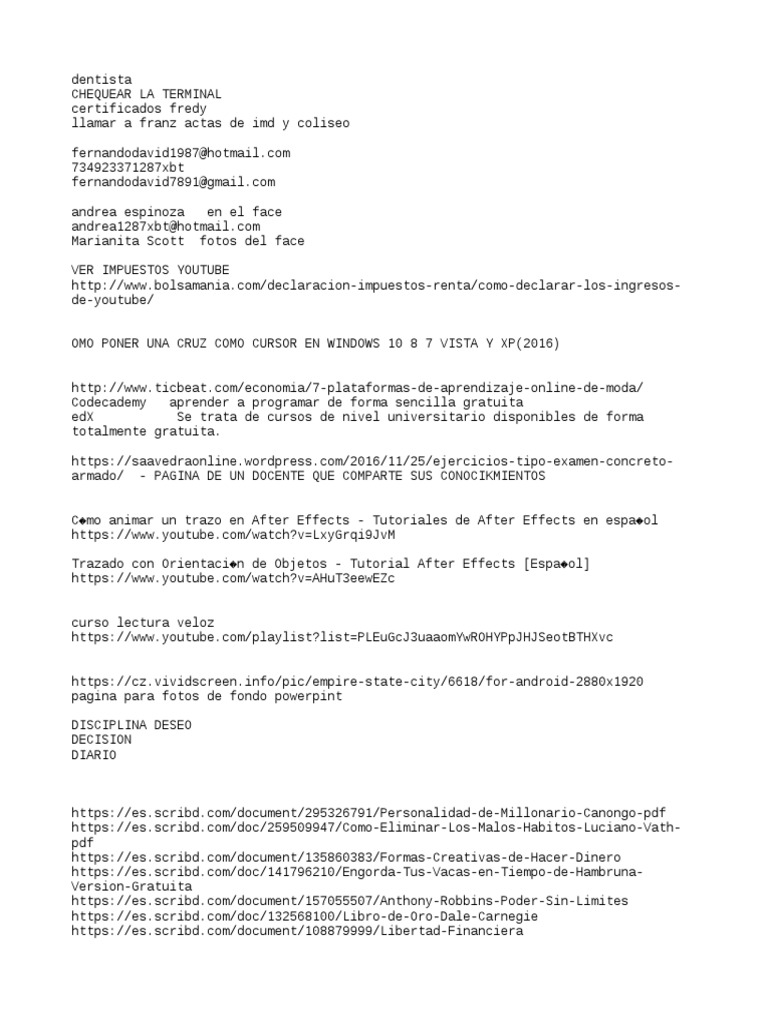 dentista
CHEQUEAR LA TERMINAL
certificados fredy
llamar a franz actas de imd y coliseo

fernandodavid1987@hotmail.com
734923371287xbt
fernandodavid7891@gmail.com

andrea espinoza   en el face
andrea1287xbt@hotmail.com
Marianita Scott  fotos del face

VER IMPUESTOS YOUTUBE
http://www.bolsamania.com/declaracion-impuestos-renta/como-declarar-los-ingresos-de-youtube/

OMO PONER UNA CRUZ COMO CURSOR EN WINDOWS 10 8 7 VISTA Y XP(2016)

http://www.ticbeat.com/economia/7-plataformas-de-aprendizaje-online-de-moda/
Codecademy    aprender a programar de forma sencilla gratuita
edX           Se trata de cursos de nivel universitario disponibles de forma totalmente gratuita.

https://saavedraonline.wordpress.com/2016/11/25/ejercicios-tipo-examen-concreto-armado/  - PAGINA DE UN DOCENTE QUE COMPARTE SUS CONOCIKMIENTOS

C◆mo animar un trazo en After Effects - Tutoriales de After Effects en espa◆ol
https://www.youtube.com/watch?v=LxyGrqi9JvM

Trazado con Orientaci◆n de Objetos - Tutorial After Effects [Espa◆ol]
https://www.youtube.com/watch?v=AHuT3eewEZc

curso lectura veloz
https://www.youtube.com/playlist?list=PLEuGcJ3uaaomYwROHYPpJHJSeotBTHXvc

https://cz.vividscreen.info/pic/empire-state-city/6618/for-android-2880x1920
pagina para fotos de fondo powerpint

DISCIPLINA DESEO
DECISION
DIARIO

https://es.scribd.com/document/295326791/Personalidad-de-Millonario-Canongo-pdf
https://es.scribd.com/doc/259509947/Como-Eliminar-Los-Malos-Habitos-Luciano-Vath-pdf
https://es.scribd.com/document/135860383/Formas-Creativas-de-Hacer-Dinero
https://es.scribd.com/doc/141796210/Engorda-Tus-Vacas-en-Tiempo-de-Hambruna-Version-Gratuita
https://es.scribd.com/document/157055507/Anthony-Robbins-Poder-Sin-Limites
https://es.scribd.com/doc/132568100/Libro-de-Oro-Dale-Carnegie
https://es.scribd.com/document/108879999/Libertad-Financiera